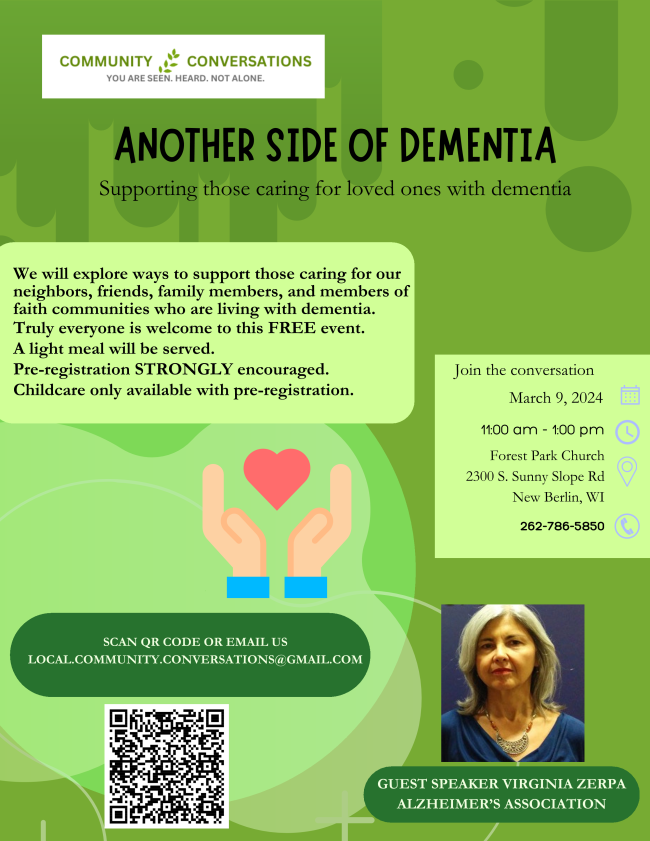 COMMUNITY CONVERSATIONS
YOU ARE SEEN. HEARD. NOT ALONE.

ANOTHER SIDE OF DEMENTIA

Supporting those caring for loved ones with dementia

We will explore ways to support those caring for our neighbors, friends, family members, and members of faith communities who are living with dementia. Truly everyone is welcome to this FREE event.
A light meal will be served.
Pre-registration STRONGLY encouraged.
Childcare only available with pre-registration.

Join the conversation
March 9, 2024
11:00 am - 1:00 pm
Forest Park Church
2300 S. Sunny Slope Rd
New Berlin, WI
262-786-5850

SCAN QR CODE OR EMAIL US
LOCAL.COMMUNITY.CONVERSATIONS@GMAIL.COM

GUEST SPEAKER VIRGINIA ZERPA
ALZHEIMER'S ASSOCIATION